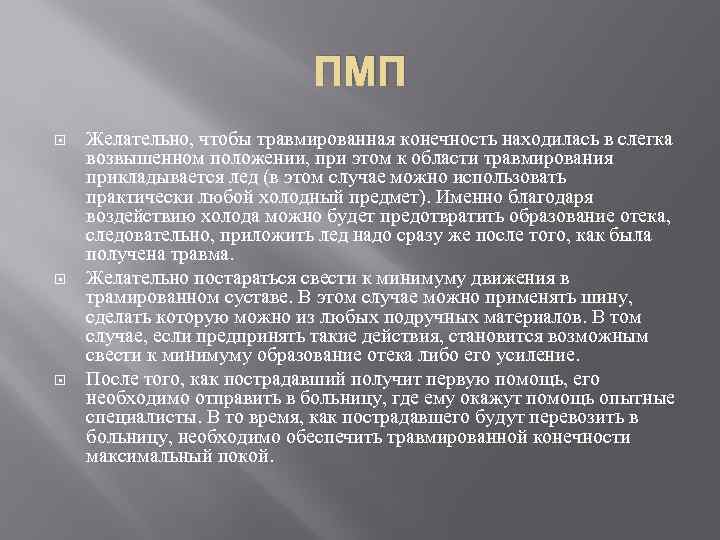 ПМП

Желательно, чтобы травмированная конечность находилась в слегка возвышенном положении, при этом к области травмирования прикладывается лед (в этом случае можно использовать практически любой холодный предмет). Именно благодаря воздействию холода можно будет предотвратить образование отека, следовательно, приложить лед надо сразу же после того, как была получена травма.

Желательно постараться свести к минимуму движения в трамированном суставе. В этом случае можно применять шину, сделать которую можно из любых подручных материалов. В том случае, если предпринять такие действия, становится возможным свести к минимуму образование отека либо его усиление.

После того, как пострадавший получит первую помощь, его необходимо отправить в больницу, где ему окажут помощь опытные специалисты. В то время, как пострадавшего будут перевозить в больницу, необходимо обеспечить травмированной конечности максимальный покой.